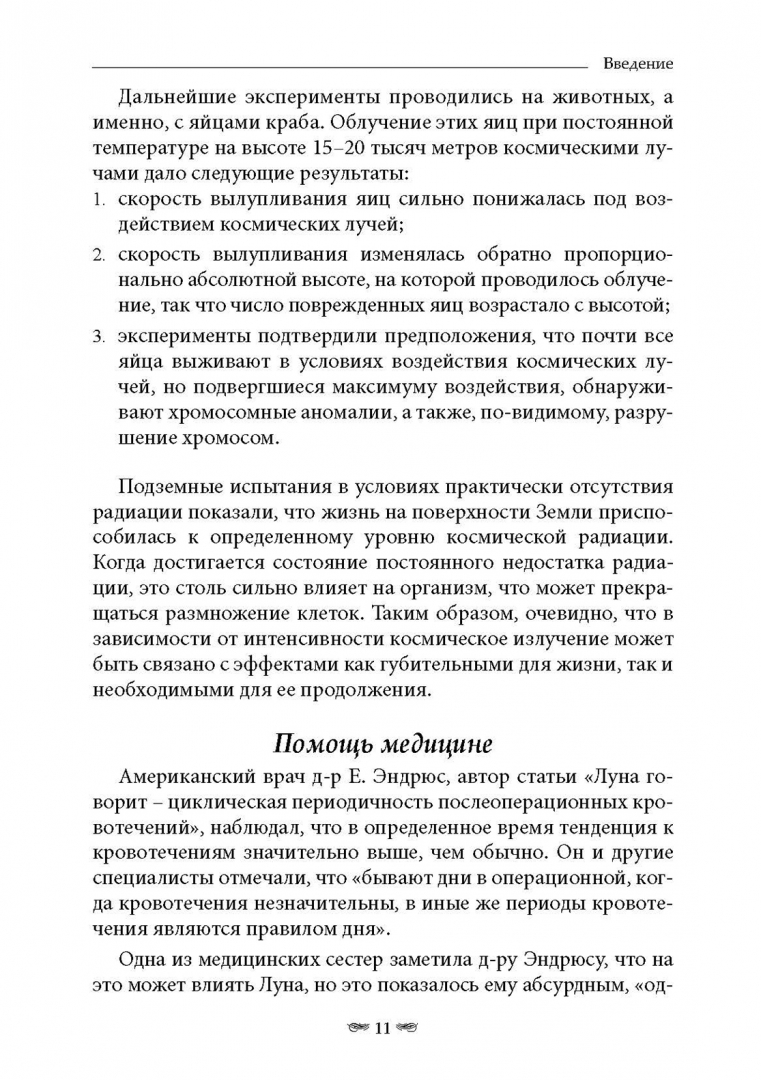 Введение

Дальнейшие эксперименты проводились на животных, а именно, с яйцами краба. Облучение этих яиц при постоянной температуре на высоте 15–20 тысяч метров космическими лучами дало следующие результаты:
1. скорость вылупливания яиц сильно понижалась под воздействием космических лучей;
2. скорость вылупливания изменялась обратно пропорционально абсолютной высоте, на которой проводилось облучение, так что число поврежденных яиц возрастало с высотой;
3. эксперименты подтвердили предположения, что почти все яйца выживают в условиях воздействия космических лучей, но подвергшиеся максимуму воздействия, обнаруживают хромосомные аномалии, а также, по-видимому, разрушение хромосом.

Подземные испытания в условиях практически отсутствия радиации показали, что жизнь на поверхности Земли приспособилась к определенному уровню космической радиации. Когда достигается состояние постоянного недостатка радиации, это столь сильно влияет на организм, что может прекращаться размножение клеток. Таким образом, очевидно, что в зависимости от интенсивности космическое излучение может быть связано с эффектами как губительными для жизни, так и необходимыми для ее продолжения.

Помощь медицине

Американский врач д-р Е. Эндрюс, автор статьи «Луна говорит – циклическая периодичность послеоперационных кровотечений», наблюдал, что в определенное время тенденция к кровотечениям значительно выше, чем обычно. Он и другие специалисты отмечали, что «бывают дни в операционной, когда кровотечения незначительны, в иные же периоды кровотечения являются правилом дня».

Одна из медицинских сестер заметила д-ру Эндрюсу, что на это может влиять Луна, но это показалось ему абсурдным, «од-

11